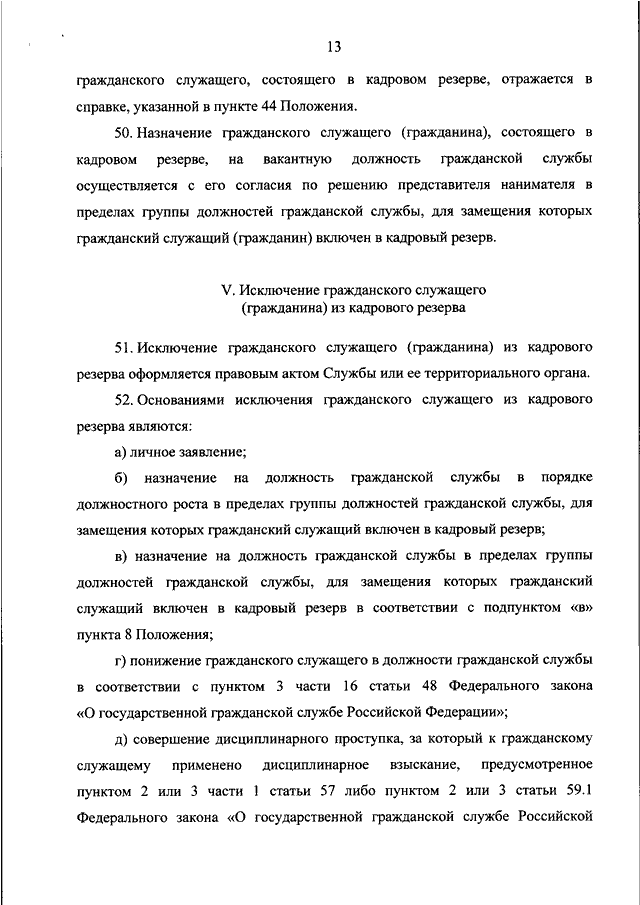 13

гражданского служащего, состоящего в кадровом резерве, отражается в справке, указанной в пункте 44 Положения.

50. Назначение гражданского служащего (гражданина), состоящего в кадровом резерве, на вакантную должность гражданской службы осуществляется с его согласия по решению представителя нанимателя в пределах группы должностей гражданской службы, для замещения которых гражданский служащий (гражданин) включен в кадровый резерв.

V. Исключение гражданского служащего (гражданина) из кадрового резерва

51. Исключение гражданского служащего (гражданина) из кадрового резерва оформляется правовым актом Службы или ее территориального органа.

52. Основаниями исключения гражданского служащего из кадрового резерва являются:

а) личное заявление;

б) назначение на должность гражданской службы в порядке должностного роста в пределах группы должностей гражданской службы, для замещения которых гражданский служащий включен в кадровый резерв;

в) назначение на должность гражданской службы в пределах группы должностей гражданской службы, для замещения которых гражданский служащий включен в кадровый резерв в соответствии с подпунктом «в» пункта 8 Положения;

г) понижение гражданского служащего в должности гражданской службы в соответствии с пунктом 3 части 16 статьи 48 Федерального закона «О государственной гражданской службе Российской Федерации»;

д) совершение дисциплинарного проступка, за который к гражданскому служащему применено дисциплинарное взыскание, предусмотренное пунктом 2 или 3 части 1 статьи 57 либо пунктом 2 или 3 статьи 59.1 Федерального закона «О государственной гражданской службе Российской